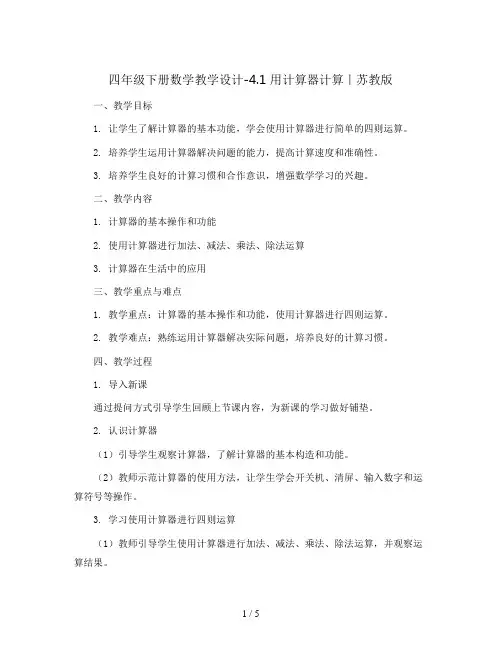 四年级下册数学教学设计-4.1 用计算器计算丨苏教版

一、教学目标

1. 让学生了解计算器的基本功能，学会使用计算器进行简单的四则运算。

2. 培养学生运用计算器解决问题的能力，提高计算速度和准确性。

3. 培养学生良好的计算习惯和合作意识，增强数学学习的兴趣。

二、教学内容

1. 计算器的基本操作和功能

2. 使用计算器进行加法、减法、乘法、除法运算

3. 计算器在生活中的应用

三、教学重点与难点

1. 教学重点：计算器的基本操作和功能，使用计算器进行四则运算。

2. 教学难点：熟练运用计算器解决实际问题，培养良好的计算习惯。

四、教学过程

1. 导入新课

通过提问方式引导学生回顾上节课内容，为新课的学习做好铺垫。

2. 认识计算器

（1）引导学生观察计算器，了解计算器的基本构造和功能。

（2）教师示范计算器的使用方法，让学生学会开关机、清屏、输入数字和运算符号等操作。

3. 学习使用计算器进行四则运算

（1）教师引导学生使用计算器进行加法、减法、乘法、除法运算，并观察运算结果。

1 / 5